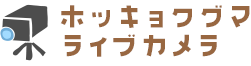 ホッキョクグマ
ライブカメラ